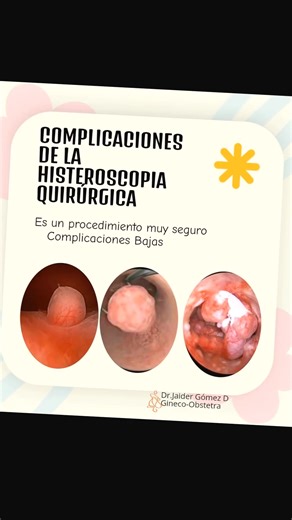 COMPLICACIONES DE LA HISTEROSCOPIA QUIRÚRGICA

Es un procedimiento muy seguro
Complicaciones Bajas

Dr.Jaider Gómez D
Gineco-Obstetra